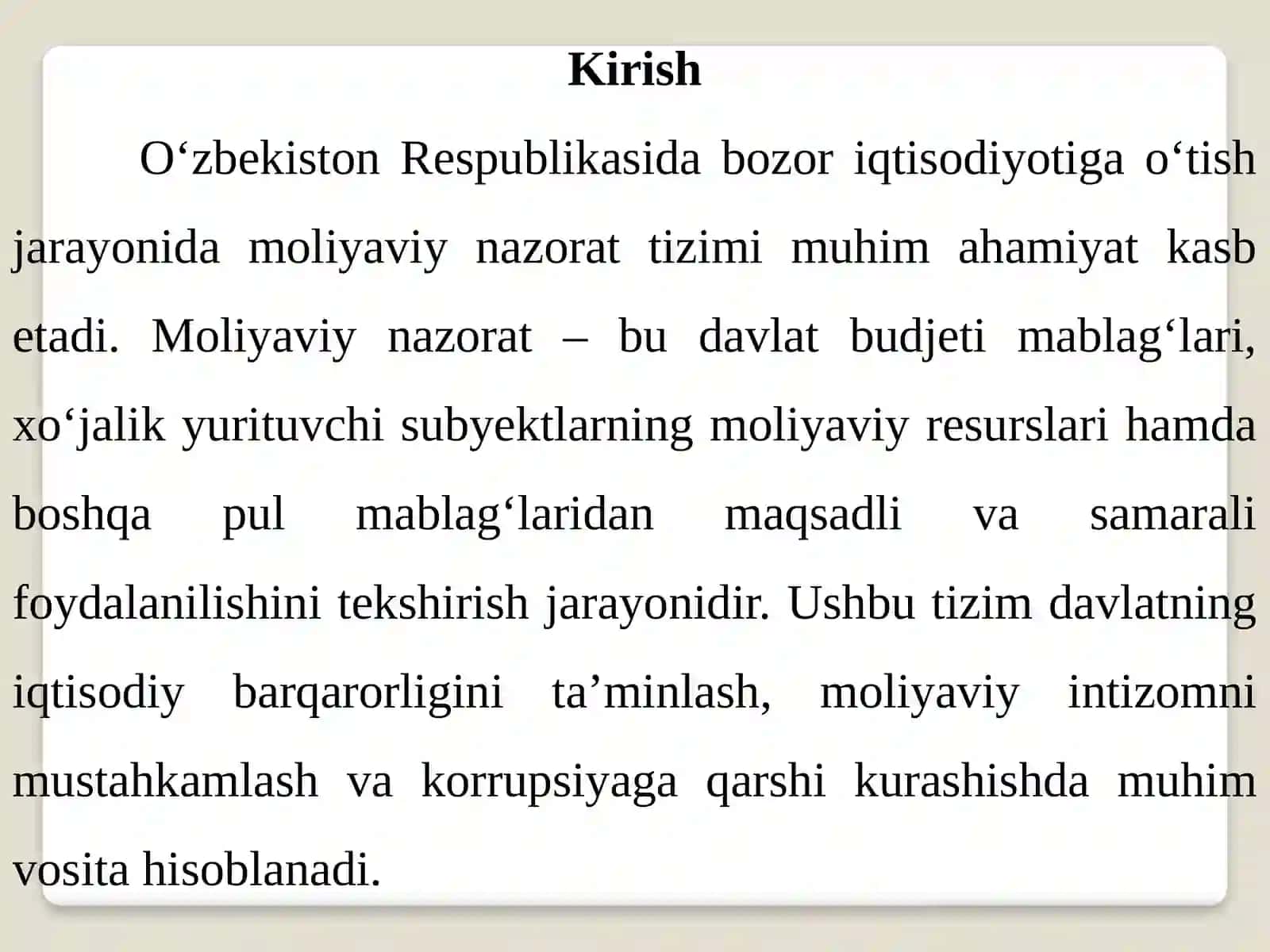 Kirish

O‘zbekiston Respublikasida bozor iqtisodiyotiga o‘tish jarayonida moliyaviy nazorat tizimi muhim ahamiyat kasb etadi. Moliyaviy nazorat – bu davlat budjeti mablag‘lari, xo‘jalik yurituvchi subyektlarning moliyaviy resurslari hamda boshqa pul mablag‘laridan maqsadli va samarali foydalanilishini tekshirish jarayonidir. Ushbu tizim davlatning iqtisodiy barqarorligini ta’minlash, moliyaviy intizomni mustahkamlash va korrupsiyaga qarshi kurashishda muhim vosita hisoblanadi.